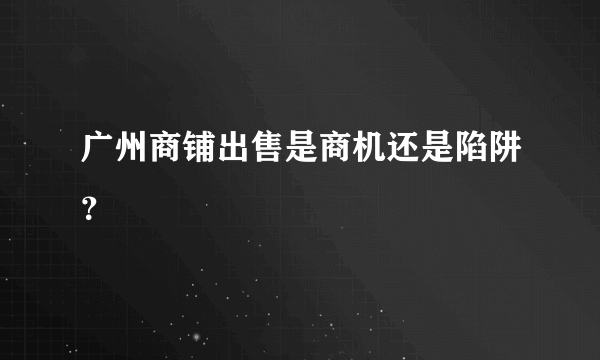 广州商铺出售是商机还是陷阱?